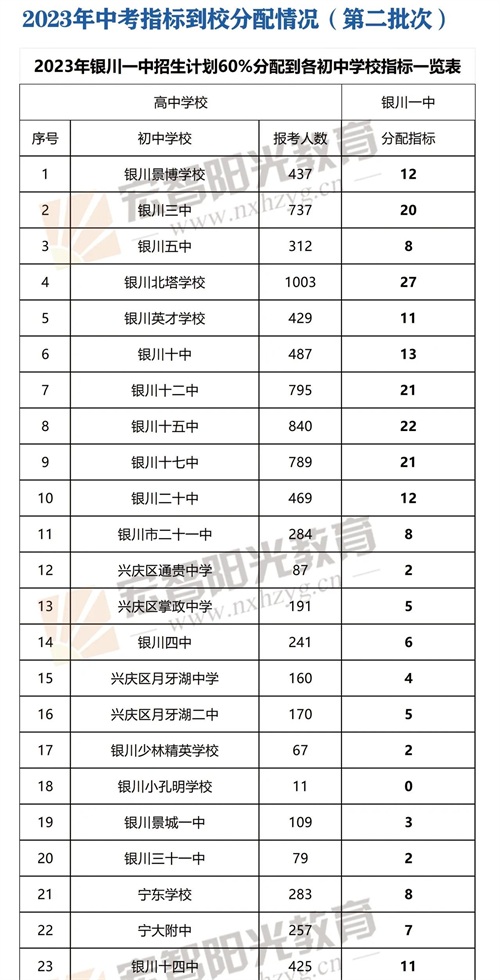 2023年中考指标到校分配情况（第二批次）

2023年银川一中招生计划60%分配到各初中学校指标一览表

| 高中学校 | | | 银川一中 |
|---|---|---|---|
| 序号 | 初中学校 | 报考人数 | 分配指标 |
| 1 | 银川景博学校 | 437 | 12 |
| 2 | 银川三中 | 737 | 20 |
| 3 | 银川五中 | 312 | 8 |
| 4 | 银川北塔学校 | 1003 | 27 |
| 5 | 银川英才学校 | 429 | 11 |
| 6 | 银川十中 | 487 | 13 |
| 7 | 银川十二中 | 795 | 21 |
| 8 | 银川十五中 | 840 | 22 |
| 9 | 银川十七中 | 789 | 21 |
| 10 | 银川二十中 | 469 | 12 |
| 11 | 银川市二十一中 | 284 | 8 |
| 12 | 兴庆区通贵中学 | 87 | 2 |
| 13 | 兴庆区掌政中学 | 191 | 5 |
| 14 | 银川四中 | 241 | 6 |
| 15 | 兴庆区月牙湖中学 | 160 | 4 |
| 16 | 兴庆区月牙湖二中 | 170 | 5 |
| 17 | 银川少林精英学校 | 67 | 2 |
| 18 | 银川小孔明学校 | 11 | 0 |
| 19 | 银川景城一中 | 109 | 3 |
| 20 | 银川三十一中 | 79 | 2 |
| 21 | 宁东学校 | 283 | 8 |
| 22 | 宁大附中 | 257 | 7 |
| 23 | 银川十四中 | 425 | 11 |

宏智阳光教育 www.nxhzyg.cn